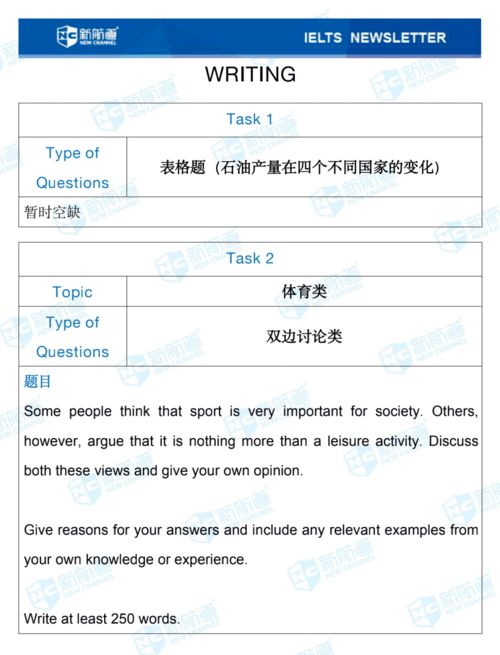 新航道
NEW CHANNEL

IELTS NEWSLETTER

WRITING

| Task 1 | |
|---|---|
| Type of Questions | 表格题（石油产量在四个不同国家的变化） |
| 暂时空缺 | |

| Task 2 | |
|---|---|
| Topic | 体育类 |
| Type of Questions | 双边讨论类 |

题目

Some people think that sport is very important for society. Others, however, argue that it is nothing more than a leisure activity. Discuss both these views and give your own opinion.

Give reasons for your answers and include any relevant examples from your own knowledge or experience.

Write at least 250 words.